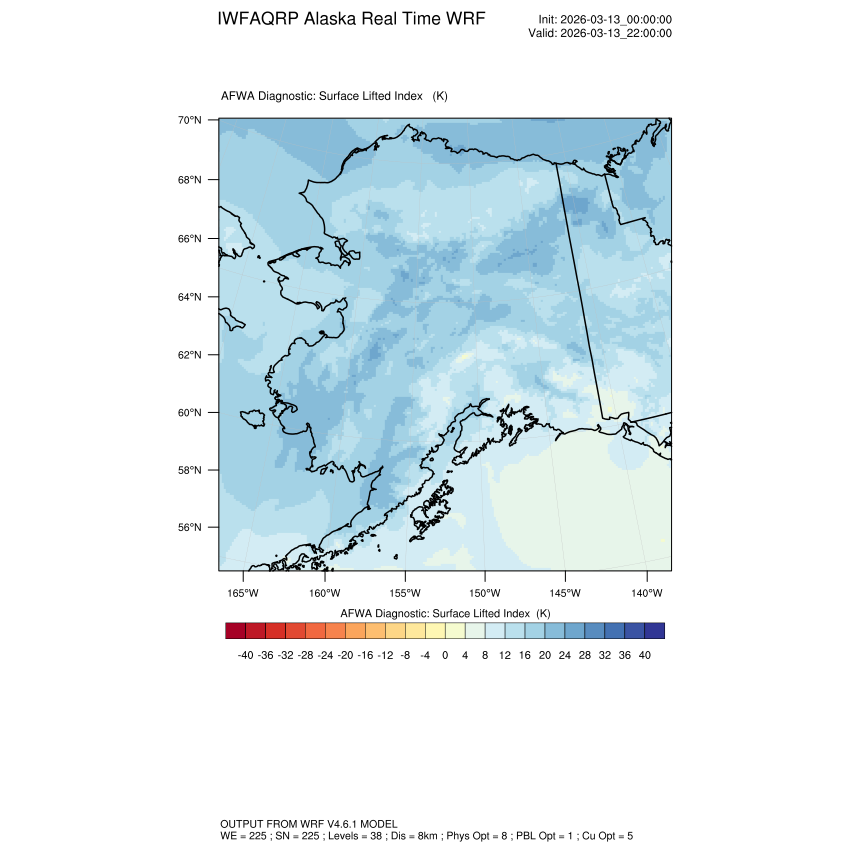 IWFAQRP Alaska Real Time WRF

Init: 2026-03-13_00:00:00
Valid: 2026-03-13_22:00:00

AFWA Diagnostic: Surface Lifted Index (K)

70°N
68°N
66°N
64°N
62°N
60°N
58°N
56°N

165°W 160°W 155°W 150°W 145°W 140°W

AFWA Diagnostic: Surface Lifted Index (K)

-40 -36 -32 -28 -24 -20 -16 -12 -8 -4 0 4 8 12 16 20 24 28 32 36 40

OUTPUT FROM WRF V4.6.1 MODEL
WE = 225 ; SN = 225 ; Levels = 38 ; Dis = 8km ; Phys Opt = 8 ; PBL Opt = 1 ; Cu Opt = 5